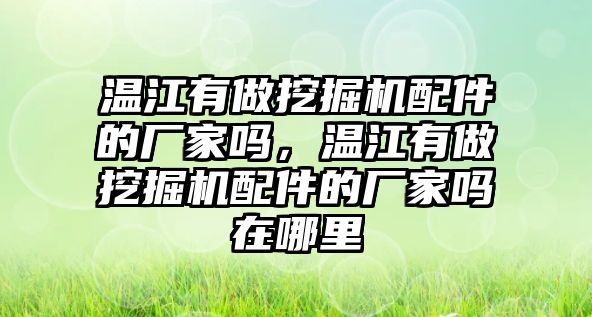 温江有做挖掘机配件的厂家吗，温江有做挖掘机配件的厂家吗在哪里